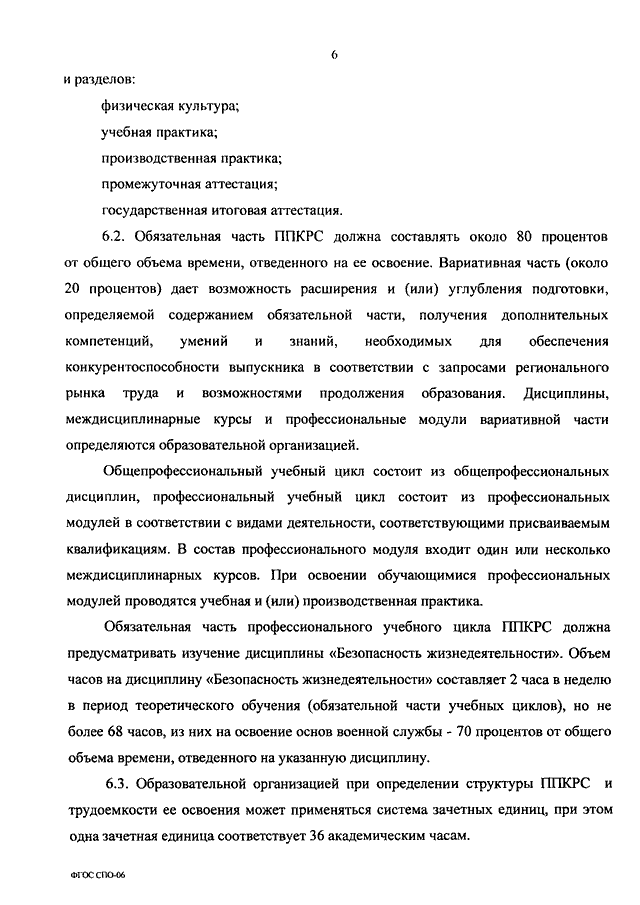 6

и разделов:

физическая культура;

учебная практика;

производственная практика;

промежуточная аттестация;

государственная итоговая аттестация.

6.2. Обязательная часть ППКРС должна составлять около 80 процентов от общего объема времени, отведенного на ее освоение. Вариативная часть (около 20 процентов) дает возможность расширения и (или) углубления подготовки, определяемой содержанием обязательной части, получения дополнительных компетенций, умений и знаний, необходимых для обеспечения конкурентоспособности выпускника в соответствии с запросами регионального рынка труда и возможностями продолжения образования. Дисциплины, междисциплинарные курсы и профессиональные модули вариативной части определяются образовательной организацией.

Общепрофессиональный учебный цикл состоит из общепрофессиональных дисциплин, профессиональный учебный цикл состоит из профессиональных модулей в соответствии с видами деятельности, соответствующими присваиваемым квалификациям. В состав профессионального модуля входит один или несколько междисциплинарных курсов. При освоении обучающимися профессиональных модулей проводятся учебная и (или) производственная практика.

Обязательная часть профессионального учебного цикла ППКРС должна предусматривать изучение дисциплины «Безопасность жизнедеятельности». Объем часов на дисциплину «Безопасность жизнедеятельности» составляет 2 часа в неделю в период теоретического обучения (обязательной части учебных циклов), но не более 68 часов, из них на освоение основ военной службы - 70 процентов от общего объема времени, отведенного на указанную дисциплину.

6.3. Образовательной организацией при определении структуры ППКРС и трудоемкости ее освоения может применяться система зачетных единиц, при этом одна зачетная единица соответствует 36 академическим часам.

ФГОС СПО-06